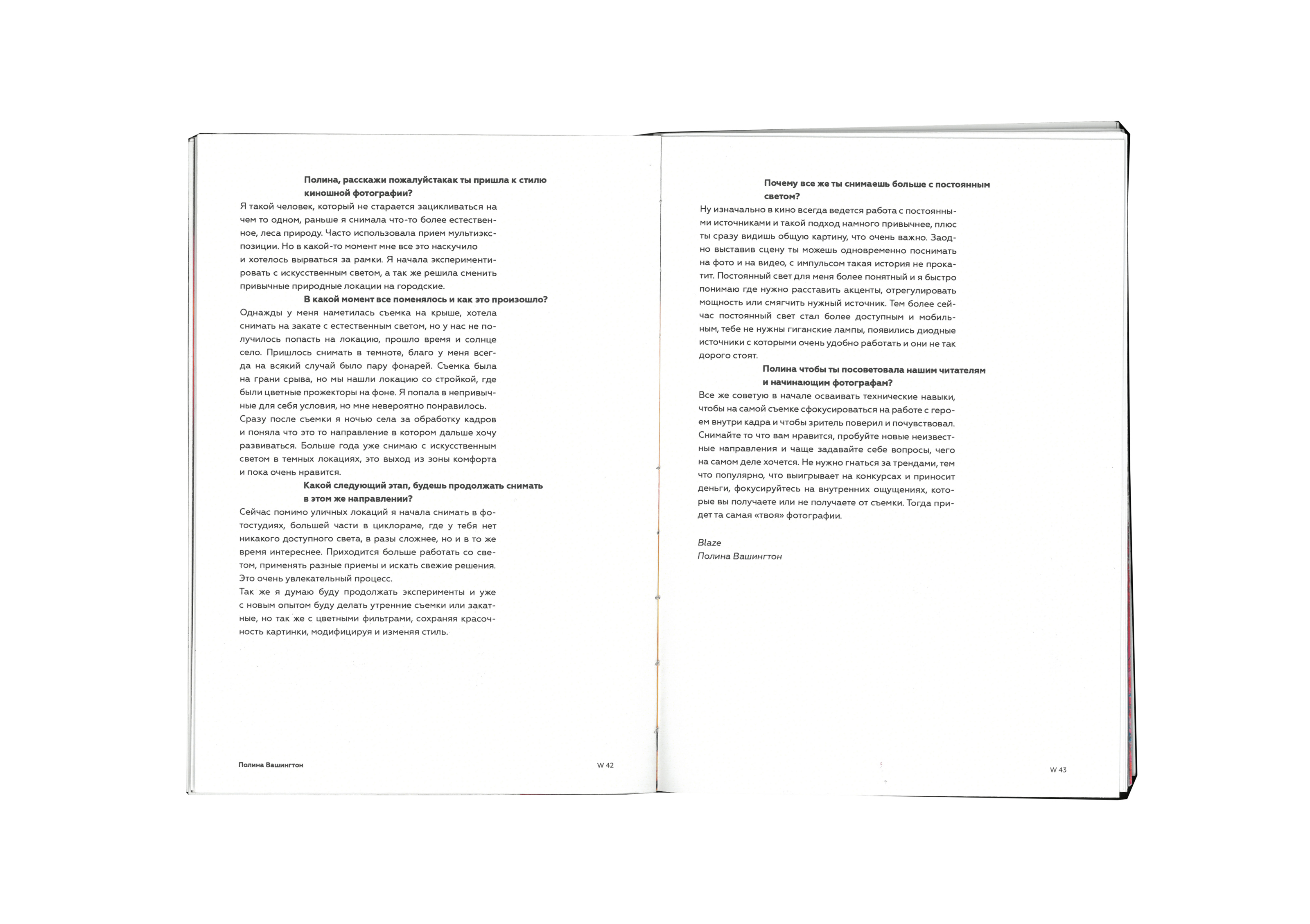 Полина, расскажи пожалуйстакак ты пришла к стилю киношной фотографии?
Я такой человек, который не старается зацикливаться на чем то одном, раньше я снимала что-то более естественное, леса природу. Часто использовала прием мультиэкспозиции. Но в какой-то момент мне все это наскучило и хотелось вырваться за рамки. Я начала экспериментировать с искусственным светом, а так же решила сменить привычные природные локации на городские.
В какой момент все поменялось и как это произошло?
Однажды у меня наметилась съемка на крыше, хотела снимать на закате с естественным светом, но у нас не получилось попасть на локацию, прошло время и солнце село. Пришлось снимать в темноте, благо у меня всегда на всякий случай было пару фонарей. Съемка была на грани срыва, но мы нашли локацию со стройкой, где были цветные прожекторы на фоне. Я попала в непривычные для себя условия, но мне невероятно понравилось. Сразу после съемки я ночью села за обработку кадров и поняла что это то направление в котором дальше хочу развиваться. Больше года уже снимаю с искусственным светом в темных локациях, это выход из зоны комфорта и пока очень нравится.
Какой следующий этап, будешь продолжать снимать в этом же направлении?
Сейчас помимо уличных локаций я начала снимать в фотостудиях, большей части в циклораме, где у тебя нет никакого доступного света, в разы сложнее, но и в то же время интереснее. Приходится больше работать со светом, применять разные приемы и искать свежие решения. Это очень увлекательный процесс.
Так же я думаю буду продолжать эксперименты и уже с новым опытом буду делать утренние съемки или закатные, но так же с цветными фильтрами, сохраняя красочность картинки, модифицируя и изменяя стиль.

Полина Вашингтон W 42

Почему все же ты снимаешь больше с постоянным светом?
Ну изначально в кино всегда ведется работа с постоянными источниками и такой подход намного привычнее, плюс ты сразу видишь общую картину, что очень важно. Заодно выставив сцену ты можешь одновременно поснимать на фото и на видео, с импульсом такая история не прокатит. Постоянный свет для меня более понятный и я быстро понимаю где нужно расставить акценты, отрегулировать мощность или смягчить нужный источник. Тем более сейчас постоянный свет стал более доступным и мобильным, тебе не нужны гиганские лампы, появились диодные источники с которыми очень удобно работать и они не так дорого стоят.
Полина чтобы ты посоветовала нашим читателям и начинающим фотографам?
Все же советую в начале осваивать технические навыки, чтобы на самой съемке сфокусироваться на работе с героем внутри кадра и чтобы зритель поверил и почувствовал. Снимайте то что вам нравится, пробуйте новые неизвестные направления и чаще задавайте себе вопросы, чего на самом деле хочется. Не нужно гнаться за трендами, тем что популярно, что выигрывает на конкурсах и приносит деньги, фокусируйтесь на внутренних ощущениях, которые вы получаете или не получаете от съемки. Тогда придет та самая «твоя» фотографии.

Blaze
Полина Вашингтон

W 43